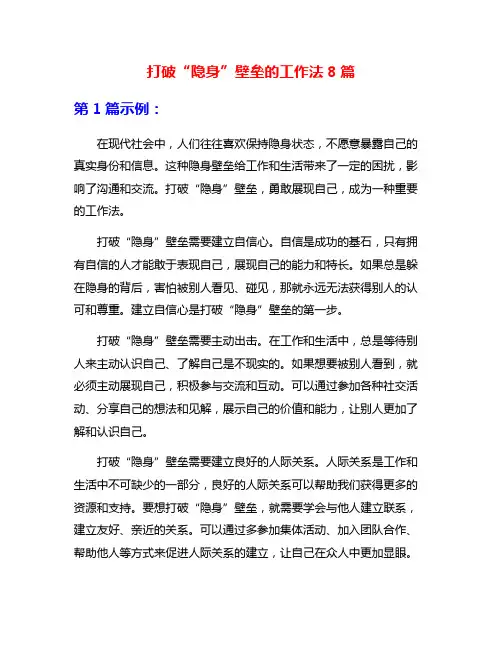 打破“隐身”壁垒的工作法 8 篇

第 1 篇示例：

在现代社会中，人们往往喜欢保持隐身状态，不愿意暴露自己的真实身份和信息。这种隐身壁垒给工作和生活带来了一定的困扰，影响了沟通和交流。打破“隐身”壁垒，勇敢展现自己，成为一种重要的工作法。

打破“隐身”壁垒需要建立自信心。自信是成功的基石，只有拥有自信的人才能敢于表现自己，展现自己的能力和特长。如果总是躲在隐身的背后，害怕被别人看见、碰见，那就永远无法获得别人的认可和尊重。建立自信心是打破“隐身”壁垒的第一步。

打破“隐身”壁垒需要主动出击。在工作和生活中，总是等待别人来主动认识自己、了解自己是不现实的。如果想要被别人看到，就必须主动展现自己，积极参与交流和互动。可以通过参加各种社交活动、分享自己的想法和见解，展示自己的价值和能力，让别人更加了解和认识自己。

打破“隐身”壁垒需要建立良好的人际关系。人际关系是工作和生活中不可缺少的一部分，良好的人际关系可以帮助我们获得更多的资源和支持。要想打破“隐身”壁垒，就需要学会与他人建立联系，建立友好、亲近的关系。可以通过多参加集体活动、加入团队合作、帮助他人等方式来促进人际关系的建立，让自己在众人中更加显眼。